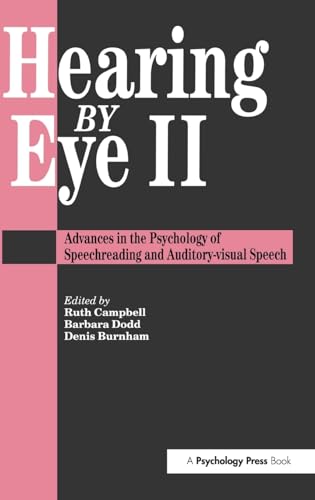 Hearing
BY
Eye II

Advances in the Psychology of Speechreading and Auditory-visual Speech

Edited by
Ruth Campbell
Barbara Dodd
Denis Burnham

A Psychology Press Book